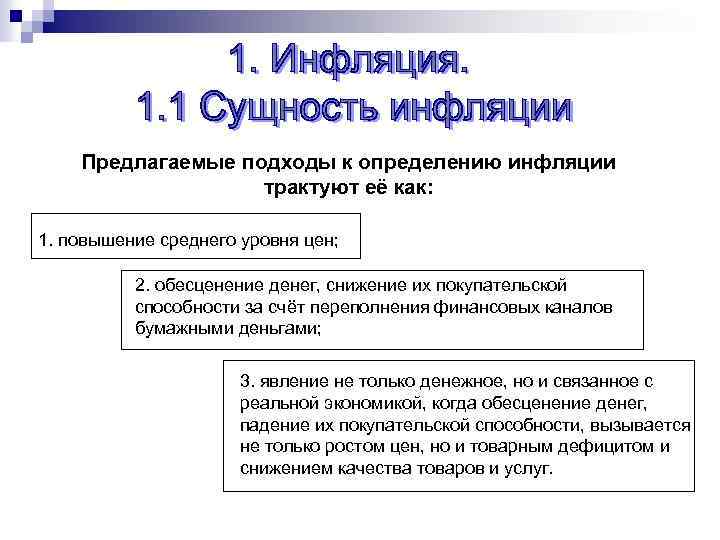 1. Инфляция.
1.1 Сущность инфляции

Предлагаемые подходы к определению инфляции трактуют её как:

1. повышение среднего уровня цен;

2. обесценение денег, снижение их покупательской способности за счёт переполнения финансовых каналов бумажными деньгами;

3. явление не только денежное, но и связанное с реальной экономикой, когда обесценение денег, падение их покупательской способности, вызывается не только ростом цен, но и товарным дефицитом и снижением качества товаров и услуг.